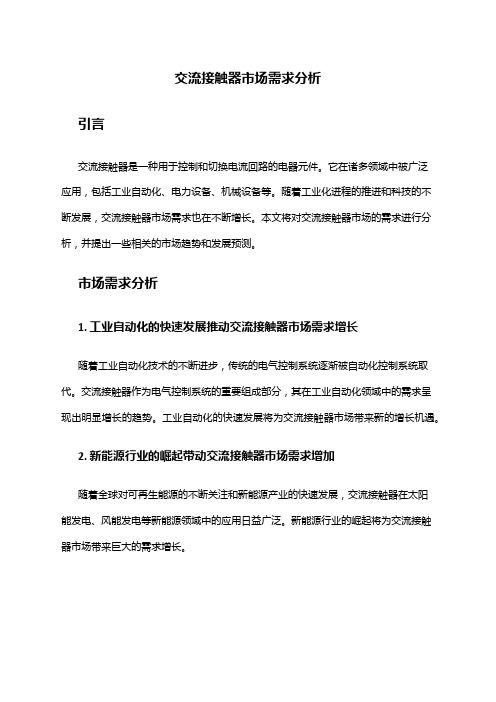 交流接触器市场需求分析

引言

交流接触器是一种用于控制和切换电流回路的电器元件。它在诸多领域中被广泛应用，包括工业自动化、电力设备、机械设备等。随着工业化进程的推进和科技的不断发展，交流接触器市场需求也在不断增长。本文将对交流接触器市场的需求进行分析，并提出一些相关的市场趋势和发展预测。

市场需求分析

1. 工业自动化的快速发展推动交流接触器市场需求增长

随着工业自动化技术的不断进步，传统的电气控制系统逐渐被自动化控制系统取代。交流接触器作为电气控制系统的重要组成部分，其在工业自动化领域中的需求呈现出明显增长的趋势。工业自动化的快速发展将为交流接触器市场带来新的增长机遇。

2. 新能源行业的崛起带动交流接触器市场需求增加

随着全球对可再生能源的不断关注和新能源产业的快速发展，交流接触器在太阳能发电、风能发电等新能源领域中的应用日益广泛。新能源行业的崛起将为交流接触器市场带来巨大的需求增长。